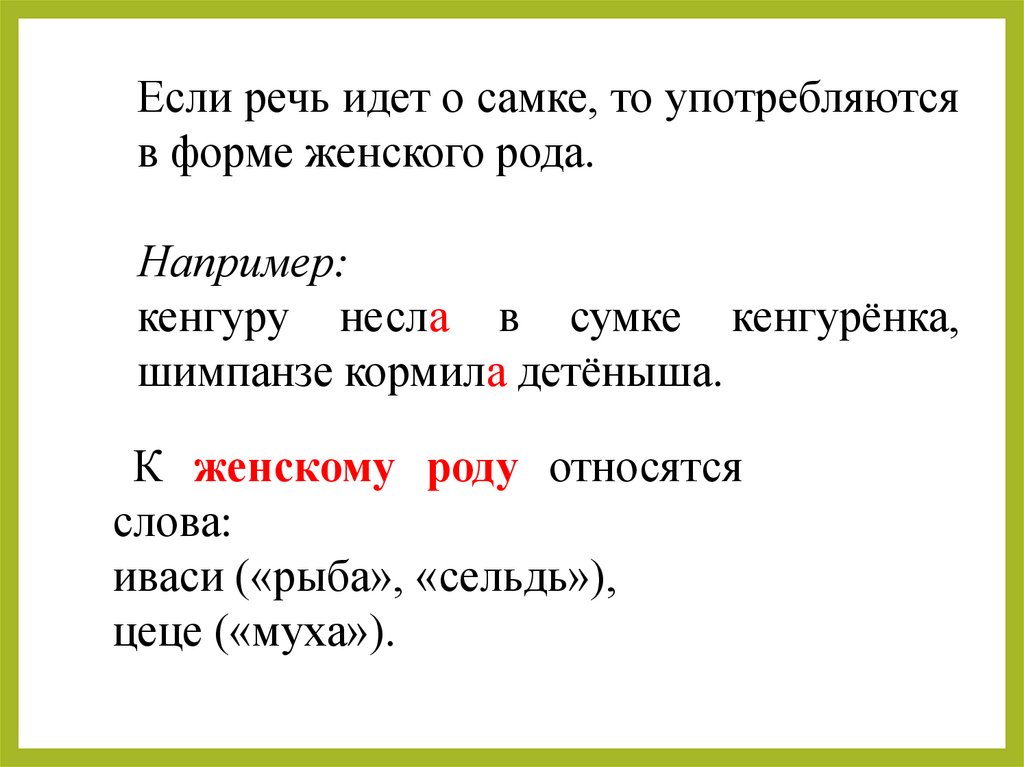 Если речь идет о самке, то употребляются в форме женского рода.

Например:
кенгуру несла в сумке кенгурёнка, шимпанзе кормила детёныша.

К женскому роду относятся слова:
иваси («рыба», «сельдь»),
цеце («муха»).